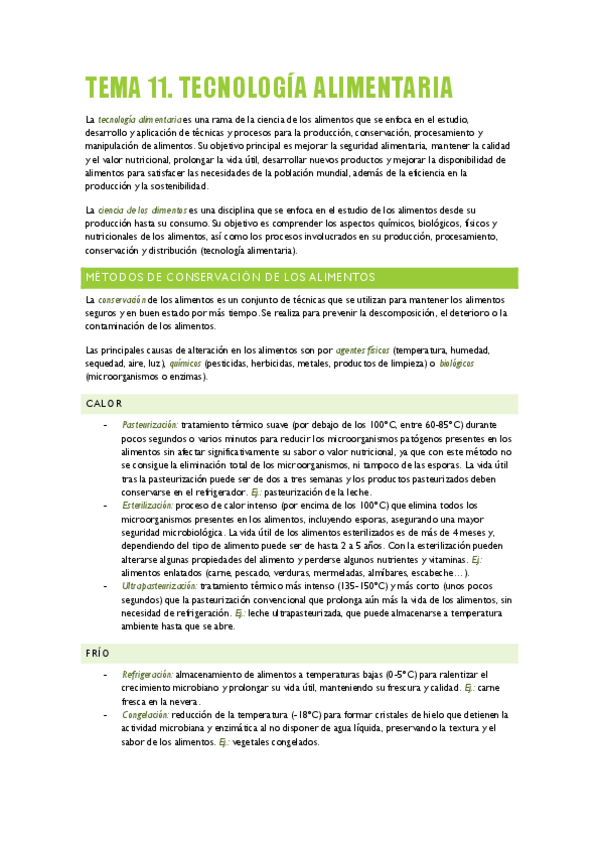 TEMA 11. TECNOLOGÍA ALIMENTARIA

La tecnología alimentaria es una rama de la ciencia de los alimentos que se enfoca en el estudio, desarrollo y aplicación de técnicas y procesos para la producción, conservación, procesamiento y manipulación de alimentos. Su objetivo principal es mejorar la seguridad alimentaria, mantener la calidad y el valor nutricional, prolongar la vida útil, desarrollar nuevos productos y mejorar la disponibilidad de alimentos para satisfacer las necesidades de la población mundial, además de la eficiencia en la producción y la sostenibilidad.

La ciencia de los alimentos es una disciplina que se enfoca en el estudio de los alimentos desde su producción hasta su consumo. Su objetivo es comprender los aspectos químicos, biológicos, físicos y nutricionales de los alimentos, así como los procesos involucrados en su producción, procesamiento, conservación y distribución (tecnología alimentaria).

MÉTODOS DE CONSERVACIÓN DE LOS ALIMENTOS

La conservación de los alimentos es un conjunto de técnicas que se utilizan para mantener los alimentos seguros y en buen estado por más tiempo. Se realiza para prevenir la descomposición, el deterioro o la contaminación de los alimentos.

Las principales causas de alteración en los alimentos son por agentes físicos (temperatura, humedad, sequedad, aire, luz), químicos (pesticidas, herbicidas, metales, productos de limpieza) o biológicos (microorganismos o enzimas).

CALOR

- Pasteurización: tratamiento térmico suave (por debajo de los 100°C, entre 60-85°C) durante pocos segundos o varios minutos para reducir los microorganismos patógenos presentes en los alimentos sin afectar significativamente su sabor o valor nutricional, ya que con este método no se consigue la eliminación total de los microorganismos, ni tampoco de las esporas. La vida útil tras la pasteurización puede ser de dos a tres semanas y los productos pasteurizados deben conservarse en el refrigerador. Ej.: pasteurización de la leche.
- Esterilización: proceso de calor intenso (por encima de los 100°C) que elimina todos los microorganismos presentes en los alimentos, incluyendo esporas, asegurando una mayor seguridad microbiológica. La vida útil de los alimentos esterilizados es de más de 4 meses y, dependiendo del tipo de alimento puede ser de hasta 2 a 5 años. Con la esterilización pueden alterarse algunas propiedades del alimento y perderse algunos nutrientes y vitaminas. Ej.: alimentos enlatados (carne, pescado, verduras, mermeladas, almíbares, escabeche…).
- Ultrapasteurización: tratamiento térmico más intenso (135-150°C) y más corto (unos pocos segundos) que la pasteurización convencional que prolonga aún más la vida de los alimentos, sin necesidad de refrigeración. Ej.: leche ultrapasteurizada, que puede almacenarse a temperatura ambiente hasta que se abre.

FRÍO

- Refrigeración: almacenamiento de alimentos a temperaturas bajas (0-5°C) para ralentizar el crecimiento microbiano y prolongar su vida útil, manteniendo su frescura y calidad. Ej.: carne fresca en la nevera.
- Congelación: reducción de la temperatura (-18°C) para formar cristales de hielo que detienen la actividad microbiana y enzimática al no disponer de agua líquida, preservando la textura y el sabor de los alimentos. Ej.: vegetales congelados.